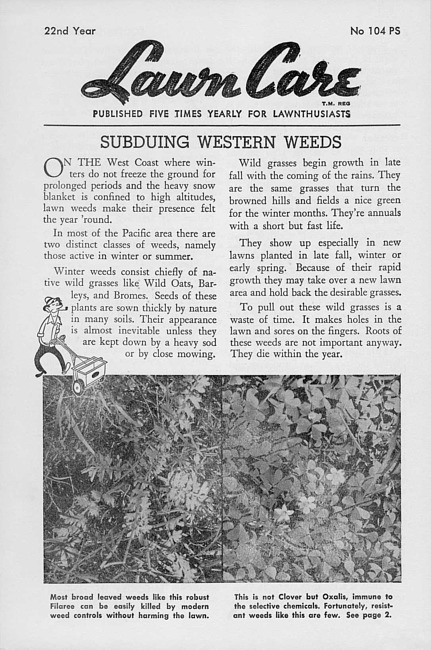 22nd Year

No 104 PS

Lawn Care

T.M. REG

PUBLISHED FIVE TIMES YEARLY FOR LAWNTHUSIASTS

SUBDUING WESTERN WEEDS

ON THE West Coast where winters do not freeze the ground for prolonged periods and the heavy snow blanket is confined to high altitudes, lawn weeds make their presence felt the year 'round.

In most of the Pacific area there are two distinct classes of weeds, namely those active in winter or summer.

Winter weeds consist chiefly of native wild grasses like Wild Oats, Barleys, and Bromes. Seeds of these plants are sown thickly by nature in many soils. Their appearance is almost inevitable unless they are kept down by a heavy sod or by close mowing.

Wild grasses begin growth in late fall with the coming of the rains. They are the same grasses that turn the browned hills and fields a nice green for the winter months. They're annuals with a short but fast life.

They show up especially in new lawns planted in late fall, winter or early spring. Because of their rapid growth they may take over a new lawn area and hold back the desirable grasses.

To pull out these wild grasses is a waste of time. It makes holes in the lawn and sores on the fingers. Roots of these weeds are not important anyway. They die within the year.

Most broad leaved weeds like this robust Filaree can be easily killed by modern weed controls without harming the lawn.

This is not Clover but Oxalis, immune to the selective chemicals. Fortunately, resistant weeds like this are few. See page 2.